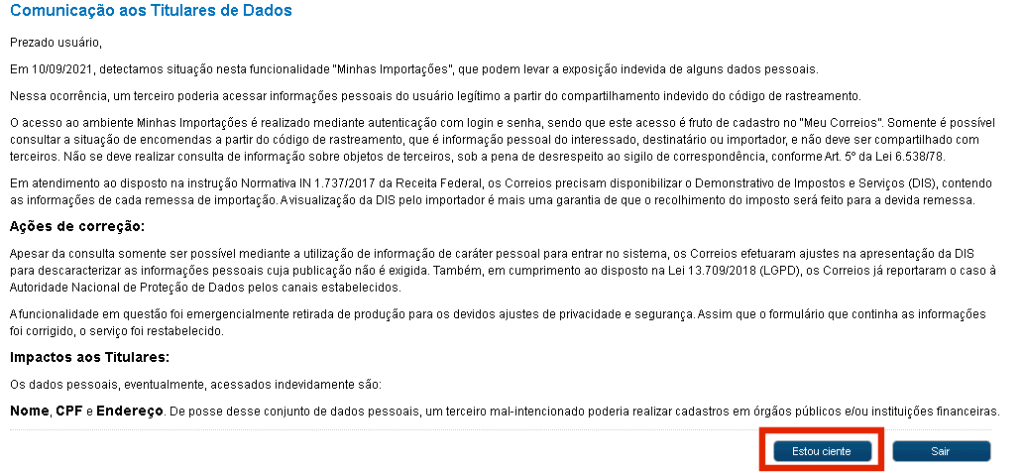 Comunicação aos Titulares de Dados

Prezado usuário,

Em 10/09/2021, detectamos situação nesta funcionalidade "Minhas Importações", que podem levar a exposição indevida de alguns dados pessoais.

Nessa ocorrência, um terceiro poderia acessar informações pessoais do usuário legítimo a partir do compartilhamento indevido do código de rastreamento.

O acesso ao ambiente Minhas Importações é realizado mediante autenticação com login e senha, sendo que este acesso é fruto de cadastro no "Meu Correios". Somente é possível consultar a situação de encomendas a partir do código de rastreamento, que é informação pessoal do interessado, destinatário ou importador, e não deve ser compartilhado com terceiros. Não se deve realizar consulta de informação sobre objetos de terceiros, sob a pena de desrespeito ao sigilo de correspondência, conforme Art. 5º da Lei 6.538/78.

Em atendimento ao disposto na instrução Normativa IN 1.737/2017 da Receita Federal, os Correios precisam disponibilizar o Demonstrativo de Impostos e Serviços (DIS), contendo as informações de cada remessa de importação. A visualização da DIS pelo importador é mais uma garantia de que o recolhimento do imposto será feito para a devida remessa.

Ações de correção:

Apesar da consulta somente ser possível mediante a utilização de informação de caráter pessoal para entrar no sistema, os Correios efetuaram ajustes na apresentação da DIS para descaracterizar as informações pessoais cuja publicação não é exigida. Também, em cumprimento ao disposto na Lei 13.709/2018 (LGPD), os Correios já reportaram o caso à Autoridade Nacional de Proteção de Dados pelos canais estabelecidos.

A funcionalidade em questão foi emergencialmente retirada de produção para os devidos ajustes de privacidade e segurança. Assim que o formulário que continha as informações foi corrigido, o serviço foi restabelecido.

Impactos aos Titulares:

Os dados pessoais, eventualmente, acessados indevidamente são:

Nome, CPF e Endereço. De posse desse conjunto de dados pessoais, um terceiro mal-intencionado poderia realizar cadastros em órgãos públicos e/ou instituições financeiras.

Estou ciente

Sair